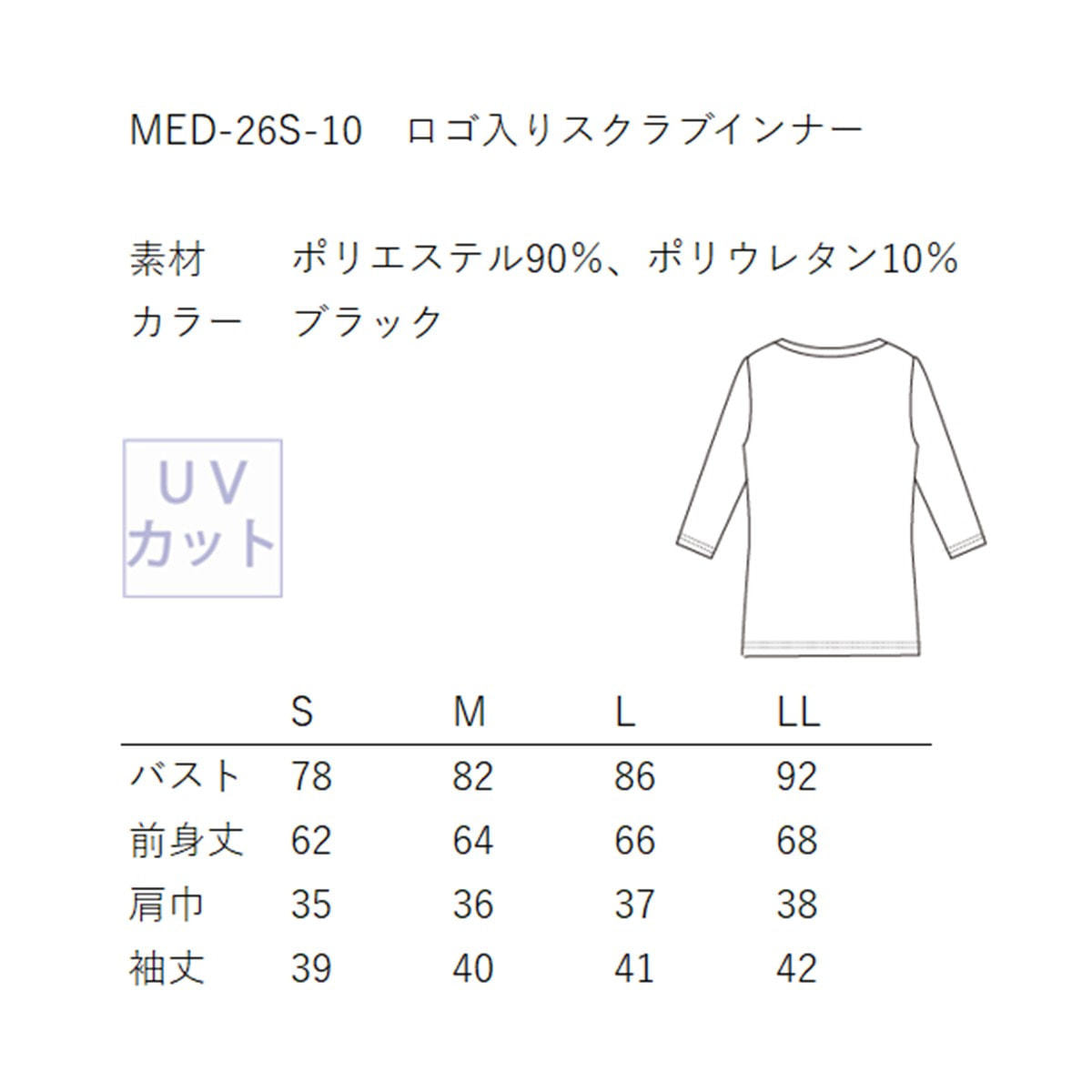 MED-26S-10　ロゴ入りスクラブインナー

素材　ポリエステル90%、ポリウレタン10%
カラー　ブラック

UV
カット

| | S | M | L | LL |
|---|---|---|---|---|
| バスト | 78 | 82 | 86 | 92 |
| 前身丈 | 62 | 64 | 66 | 68 |
| 肩巾 | 35 | 36 | 37 | 38 |
| 袖丈 | 39 | 40 | 41 | 42 |